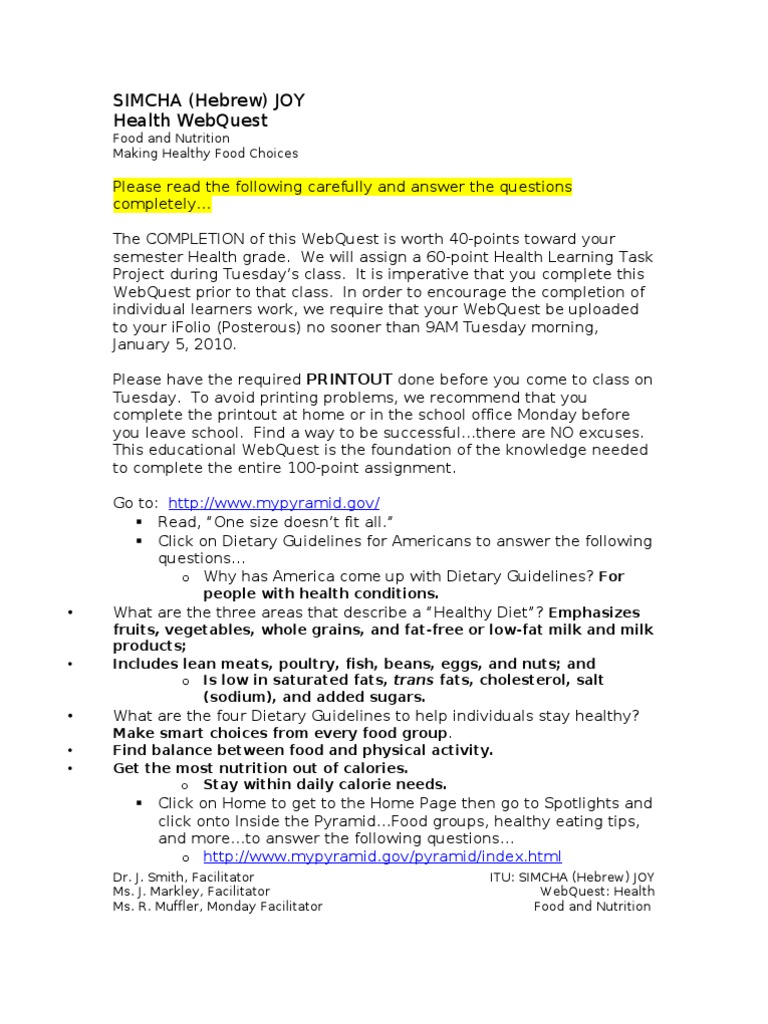 SIMCHA (Hebrew) JOY
Health WebQuest
Food and Nutrition
Making Healthy Food Choices

Please read the following carefully and answer the questions completely…

The COMPLETION of this WebQuest is worth 40-points toward your semester Health grade. We will assign a 60-point Health Learning Task Project during Tuesday's class. It is imperative that you complete this WebQuest prior to that class. In order to encourage the completion of individual learners work, we require that your WebQuest be uploaded to your iFolio (Posterous) no sooner than 9AM Tuesday morning, January 5, 2010.

Please have the required PRINTOUT done before you come to class on Tuesday. To avoid printing problems, we recommend that you complete the printout at home or in the school office Monday before you leave school. Find a way to be successful…there are NO excuses. This educational WebQuest is the foundation of the knowledge needed to complete the entire 100-point assignment.

Go to: http://www.mypyramid.gov/
▪ Read, "One size doesn't fit all."
▪ Click on Dietary Guidelines for Americans to answer the following questions…
o Why has America come up with Dietary Guidelines? For people with health conditions.
• What are the three areas that describe a "Healthy Diet"? Emphasizes fruits, vegetables, whole grains, and fat-free or low-fat milk and milk products;
• Includes lean meats, poultry, fish, beans, eggs, and nuts; and
o Is low in saturated fats, trans fats, cholesterol, salt (sodium), and added sugars.
• What are the four Dietary Guidelines to help individuals stay healthy? Make smart choices from every food group.
• Find balance between food and physical activity.
• Get the most nutrition out of calories.
o Stay within daily calorie needs.
▪ Click on Home to get to the Home Page then go to Spotlights and click onto Inside the Pyramid…Food groups, healthy eating tips, and more…to answer the following questions…
o http://www.mypyramid.gov/pyramid/index.html

Dr. J. Smith, Facilitator
Ms. J. Markley, Facilitator
Ms. R. Muffler, Monday Facilitator

ITU: SIMCHA (Hebrew) JOY
WebQuest: Health
Food and Nutrition